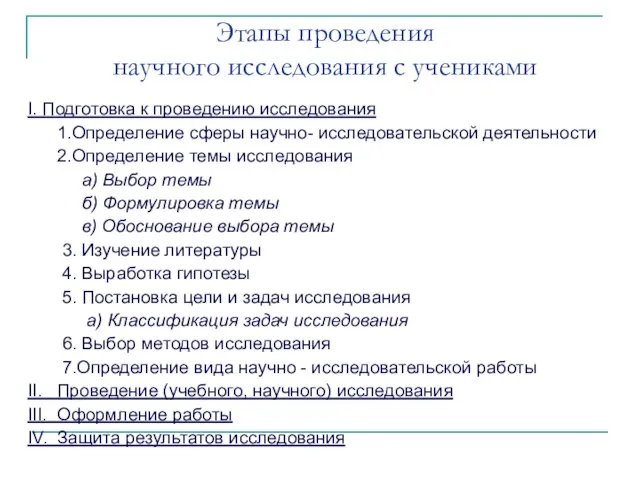 Этапы проведения
научного исследования с учениками

I. Подготовка к проведению исследования

1.Определение сферы научно- исследовательской деятельности

2.Определение темы исследования

а) Выбор темы

б) Формулировка темы

в) Обоснование выбора темы

3. Изучение литературы

4. Выработка гипотезы

5. Постановка цели и задач исследования

а) Классификация задач исследования

6. Выбор методов исследования

7.Определение вида научно - исследовательской работы

II. Проведение (учебного, научного) исследования

III. Оформление работы

IV. Защита результатов исследования